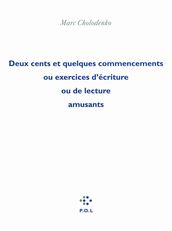 Marc Cholodenko

Deux cents et quelques commencements ou exercices d'écriture ou de lecture amusants

P.O.L